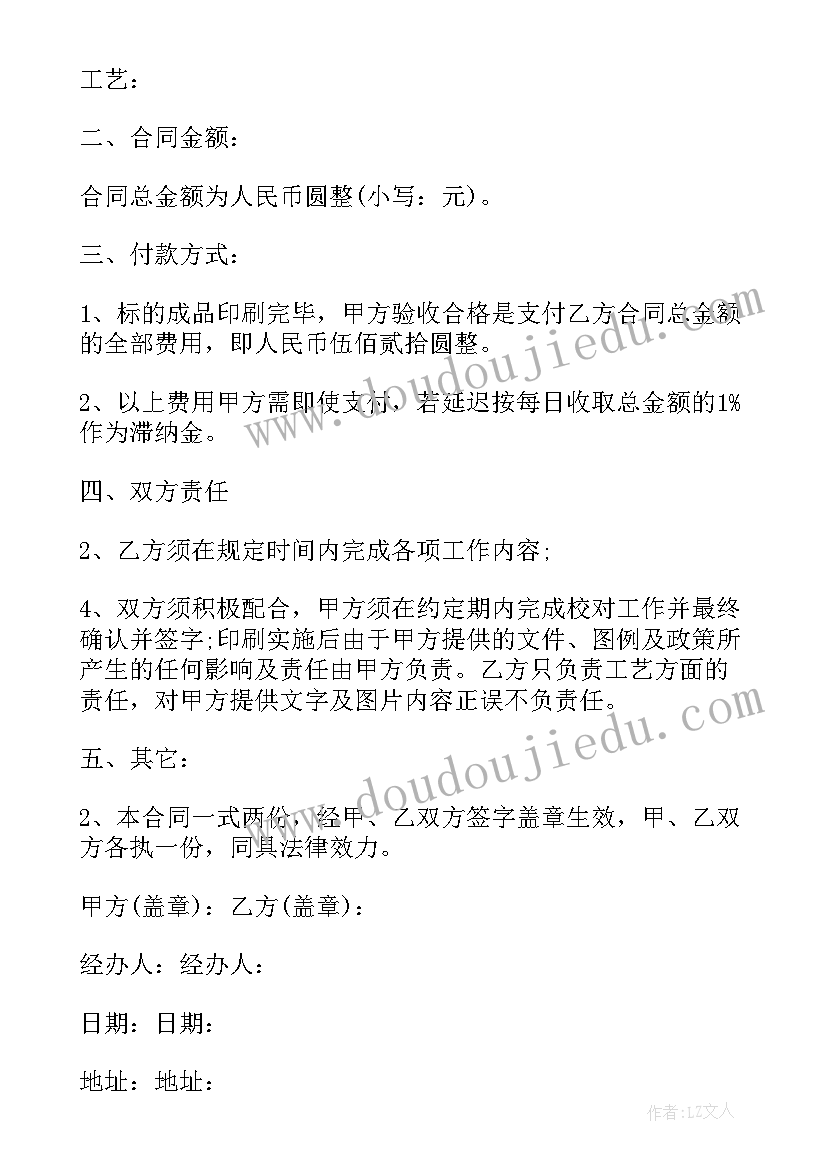 工艺：

二、合同金额：

合同总金额为人民币圆整(小写：元)。

三、付款方式：

1、标的成品印刷完毕，甲方验收合格是支付乙方合同总金额的全部费用，即人民币伍佰贰拾圆整。

2、以上费用甲方需即使支付，若延迟按每日收取总金额的1%作为滞纳金。

四、双方责任

2、乙方须在规定时间内完成各项工作内容;

4、双方须积极配合，甲方须在约定期内完成校对工作并最终确认并签字;印刷实施后由于甲方提供的文件、图例及政策所产生的任何影响及责任由甲方负责。乙方只负责工艺方面的责任，对甲方提供文字及图片内容正误不负责任。

五、其它：

2、本合同一式两份，经甲、乙双方签字盖章生效，甲、乙双方各执一份，同具法律效力。

甲方(盖章)：乙方(盖章)：

经办人：经办人：

日期：日期：

地址：地址：

www.doudoujiedu.com

www.doudoujiedu.com

作者：LZ文人